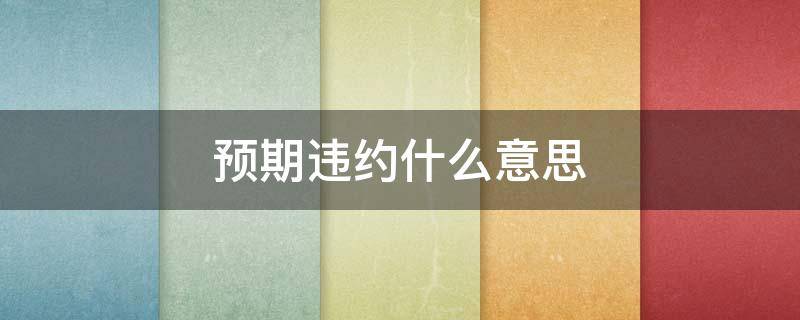 预期违约什么意思